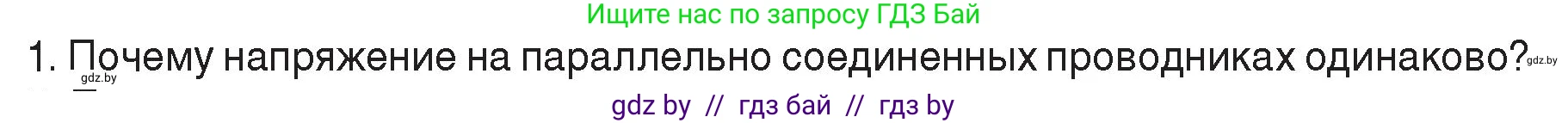 Ищите нас по запросу ГДЗ Бай

1. Почему напряжение на параллельно соединенных проводниках одинаково? gdz.by

gdz.by

gdz by // гдз бай // гдз by